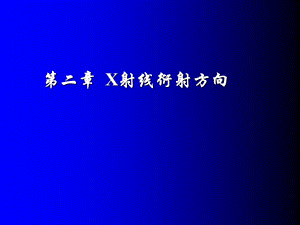 第二章 X射线衍射方向